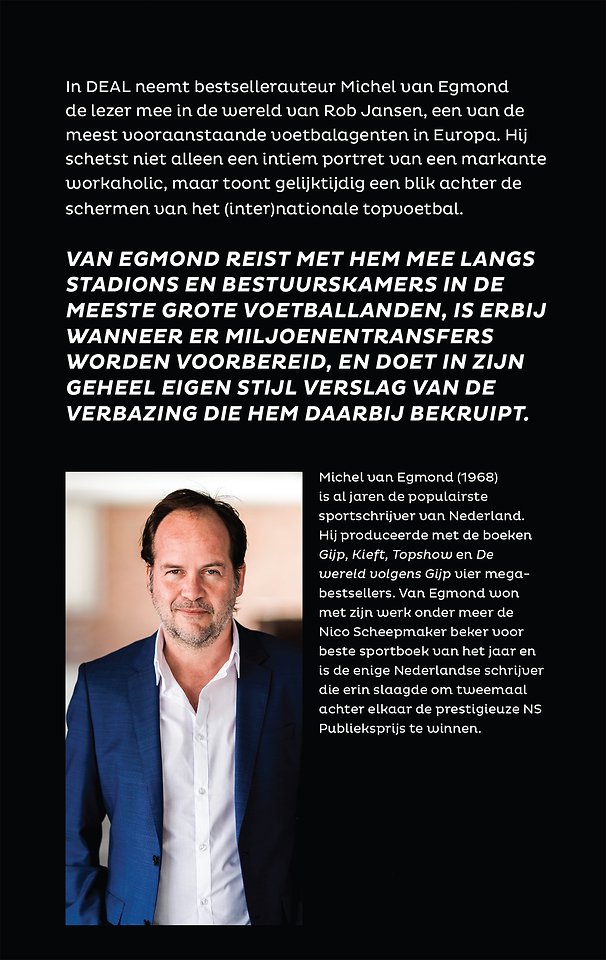 In DEAL neemt bestsellerauteur Michel van Egmond de lezer mee in de wereld van Rob Jansen, een van de meest vooraanstaande voetbalagenten in Europa. Hij schetst niet alleen een intiem portret van een markante workaholic, maar toont gelijktijdig een blik achter de schermen van het (inter)nationale topvoetbal.

VAN EGMOND REIST MET HEM MEE LANGS STADIONS EN BESTUURSKAMERS IN DE MEESTE GROTE VOETBALLANDEN, IS ERBIJ WANNEER ER MILJOENENTRANSFERS WORDEN VOORBEREID, EN DOET IN ZIJN GEHEEL EIGEN STIJL VERSLAG VAN DE VERBAZING DIE HEM DAARBIJ BEKRUIPT.

Michel van Egmond (1968) is al jaren de populairste sportschrijver van Nederland. Hij produceerde met de boeken Gijp, Kieft, Topshow en De wereld volgens Gijp vier megabestsellers. Van Egmond won met zijn werk onder meer de Nico Scheepmaker beker voor beste sportboek van het jaar en is de enige Nederlandse schrijver die erin slaagde om tweemaal achter elkaar de prestigieuze NS Publieksprijs te winnen.